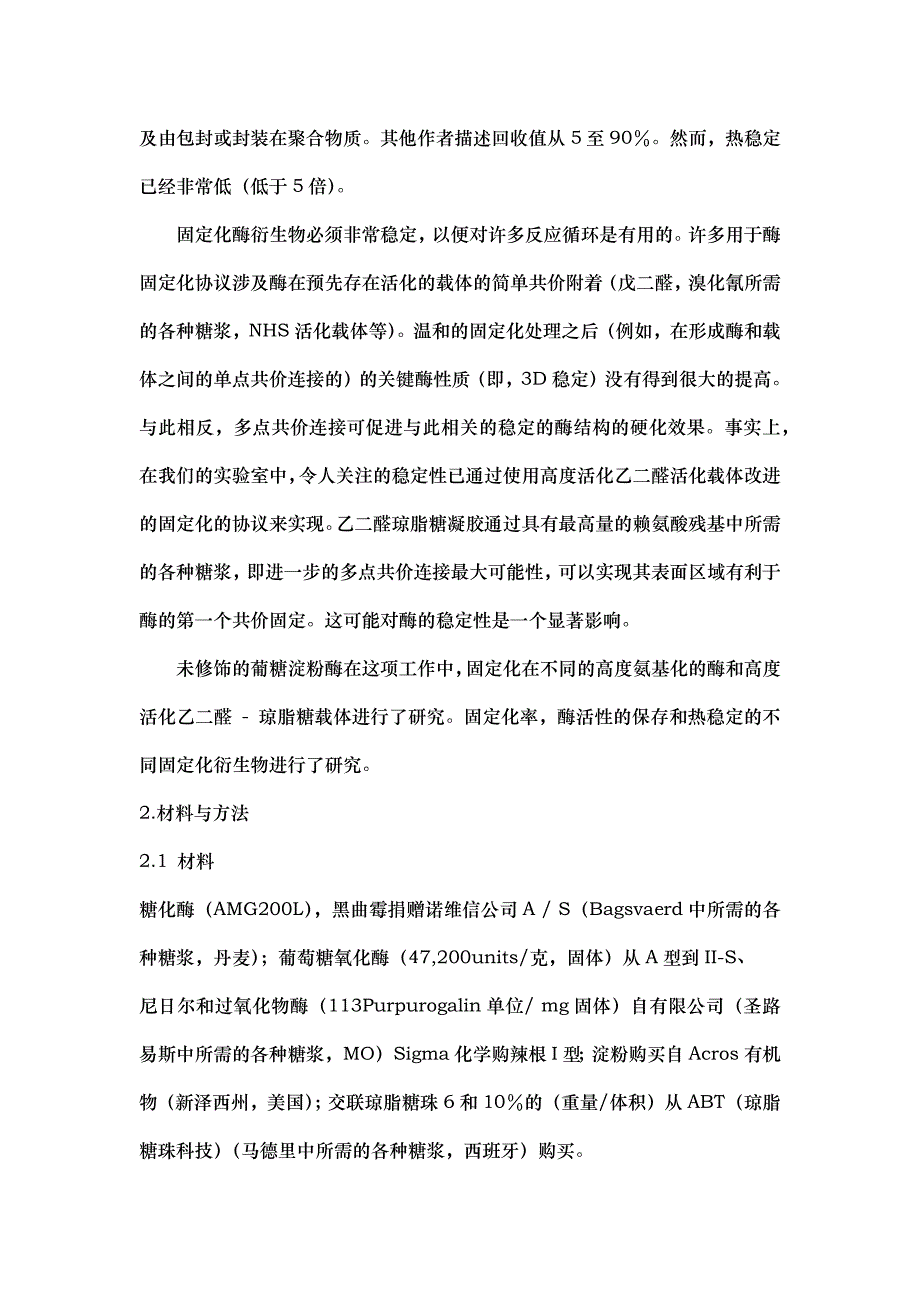 及由包封或封装在聚合物质。其他作者描述回收值从 5 至 90%。然而，热稳定已经非常低（低于 5 倍）。

固定化酶衍生物必须非常稳定，以便对许多反应循环是有用的。许多用于酶固定化协议涉及酶在预先存在活化的载体的简单共价附着（戊二醛，溴化氰所需的各种糖浆，NHS 活化载体等）。温和的固定化处理之后（例如，在形成酶和载体之间的单点共价连接的）的关键酶性质（即，3D 稳定）没有得到很大的提高。与此相反，多点共价连接可促进与此相关的稳定的酶结构的硬化效果。事实上，在我们的实验室中，令人关注的稳定性已通过使用高度活化乙二醛活化载体改进的固定化的协议来实现。乙二醛琼脂糖凝胶通过具有最高量的赖氨酸残基中所需的各种糖浆，即进一步的多点共价连接最大可能性，可以实现其表面区域有利于酶的第一个共价固定。这可能对酶的稳定性是一个显著影响。

未修饰的葡糖淀粉酶在这项工作中，固定化在不同的高度氨基化的酶和高度活化乙二醛 - 琼脂糖载体进行了研究。固定化率，酶活性的保存和热稳定的不同固定化衍生物进行了研究。

2.材料与方法

2.1 材料

糖化酶（AMG200L），黑曲霉捐赠诺维信公司 A / S（Bagsvaerd 中所需的各种糖浆，丹麦）；葡萄糖氧化酶（47,200units/克，固体）从 A 型到 II-S、尼日尔和过氧化物酶（113Purpurogalin 单位/ mg 固体）自有限公司（圣路易斯中所需的各种糖浆，MO）Sigma 化学购辣根 I 型；淀粉购买自 Acros 有机物（新泽西州，美国）；交联琼脂糖珠 6 和 10%的（重量/体积）从 ABT（琼脂糖珠科技）（马德里中所需的各种糖浆，西班牙）购买。